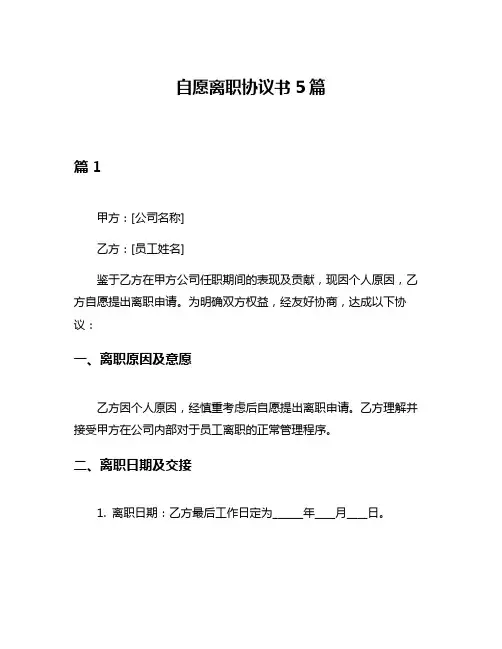 自愿离职协议书 5 篇

篇 1

甲方：[公司名称]

乙方：[员工姓名]

鉴于乙方在甲方公司任职期间的表现及贡献，现因个人原因，乙方自愿提出离职申请。为明确双方权益，经友好协商，达成以下协议：

一、离职原因及意愿

乙方因个人原因，经慎重考虑后自愿提出离职申请。乙方理解并接受甲方在公司内部对于员工离职的正常管理程序。

二、离职日期及交接

1. 离职日期：乙方最后工作日定为_____年___月___日。